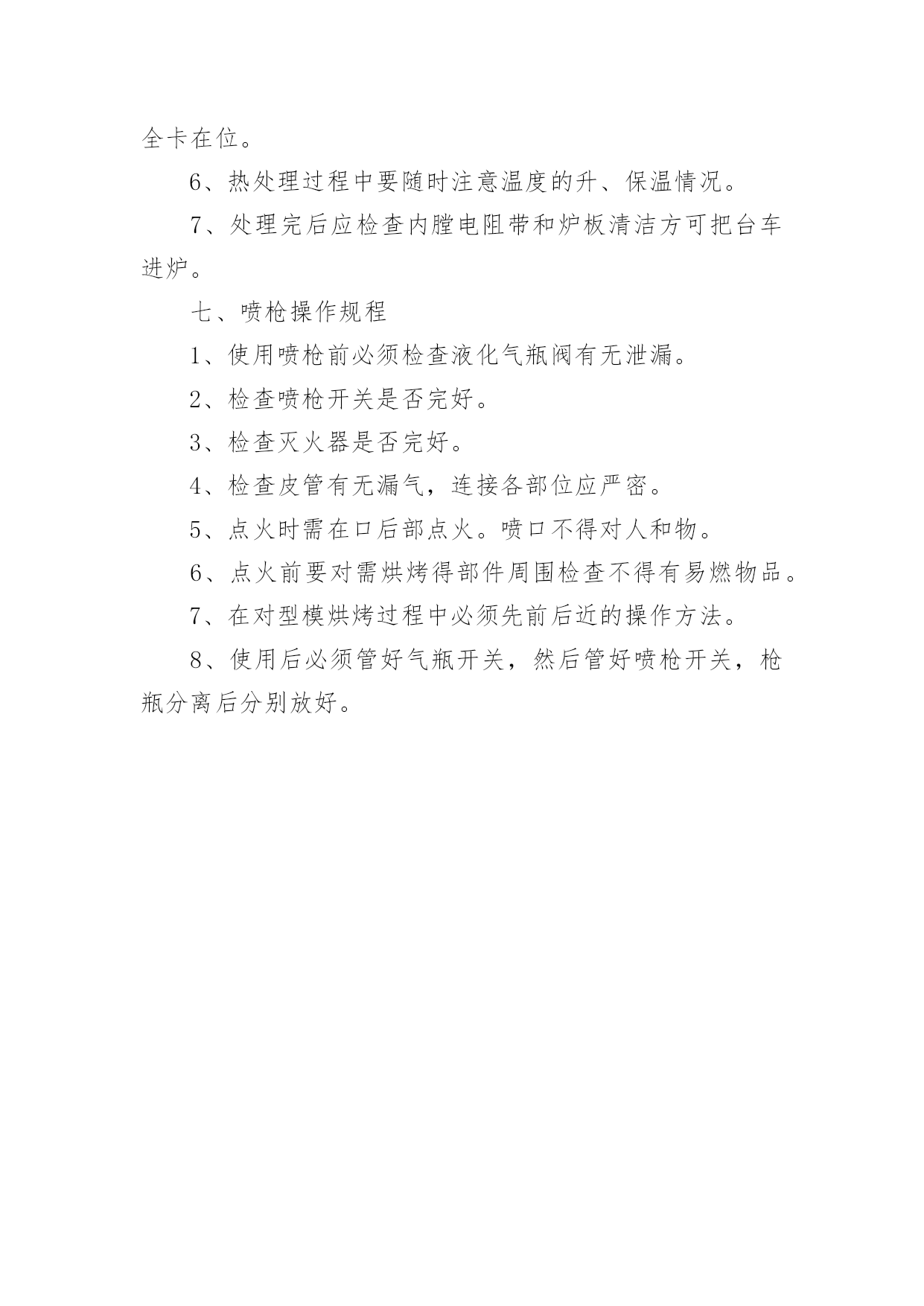 全卡在位。

6、热处理过程中要随时注意温度的升、保温情况。

7、处理完后应检查内膛电阻带和炉板清洁方可把台车进炉。

七、喷枪操作规程

1、使用喷枪前必须检查液化气瓶阀有无泄漏。

2、检查喷枪开关是否完好。

3、检查灭火器是否完好。

4、检查皮管有无漏气，连接各部位应严密。

5、点火时需在口后部点火。喷口不得对人和物。

6、点火前要对需烘烤得部件周围检查不得有易燃物品。

7、在对型模烘烤过程中必须先前后近的操作方法。

8、使用后必须管好气瓶开关，然后管好喷枪开关，枪瓶分离后分别放好。